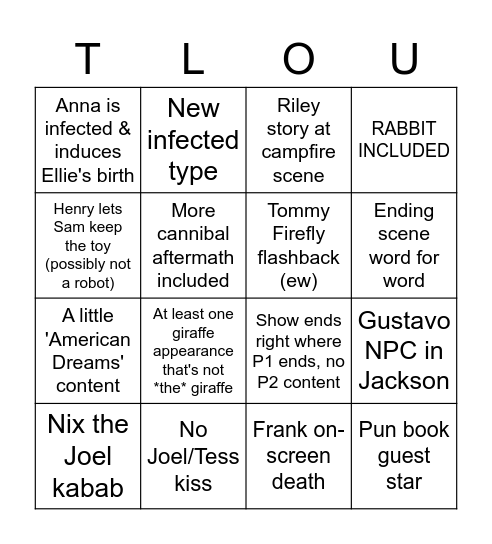 | T | L | O | U |
|---|---|---|---|
| Anna is infected & induces Ellie's birth | New infected type | Riley story at campfire scene | RABBIT INCLUDED |
| Henry lets Sam keep the toy (possibly not a robot) | More cannibal aftermath included | Tommy Firefly flashback (ew) | Ending scene word for word |
| A little 'American Dreams' content | At least one giraffe appearance that's not \*the\* giraffe | Show ends right where P1 ends, no P2 content | Gustavo NPC in Jackson |
| Nix the Joel kabab | No Joel/Tess kiss | Frank on-screen death | Pun book guest star |